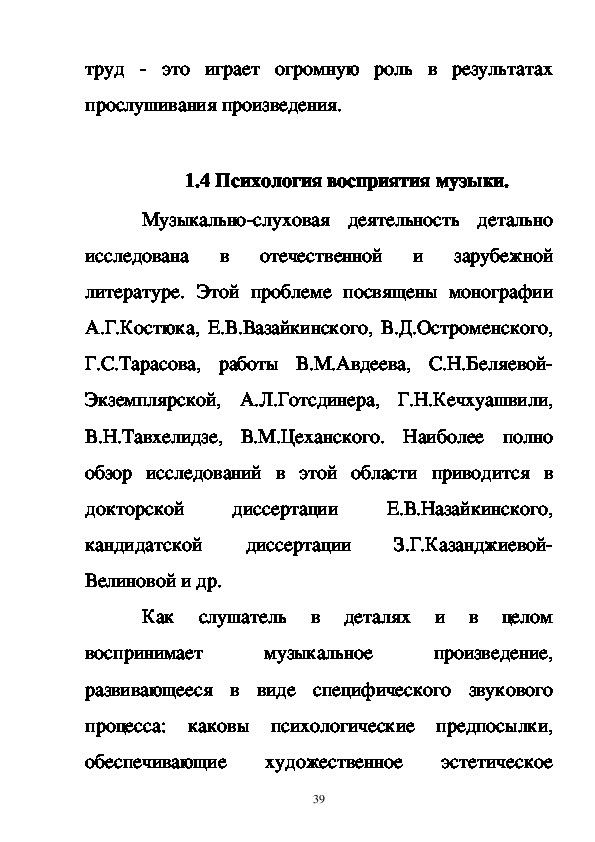 труд - это играет огромную роль в результатах прослушивания произведения.

1.4 Психология восприятия музыки.

Музыкально-слуховая деятельность детально исследована в отечественной и зарубежной литературе. Этой проблеме посвящены монографии А.Г.Костюка, Е.В.Вазайкинского, В.Д.Остроменского, Г.С.Тарасова, работы В.М.Авдеева, С.Н.Беляевой-Экземплярской, А.Л.Готсдинера, Г.Н.Кечхуашвили, В.Н.Тавхелидзе, В.М.Цеханского. Наиболее полно обзор исследований в этой области приводится в докторской диссертации Е.В.Назайкинского, кандидатской диссертации З.Г.Казанджиевой-Велиновой и др.

Как слушатель в деталях и в целом воспринимает музыкальное произведение, развивающееся в виде специфического звукового процесса: каковы психологические предпосылки, обеспечивающие художественное эстетическое

39